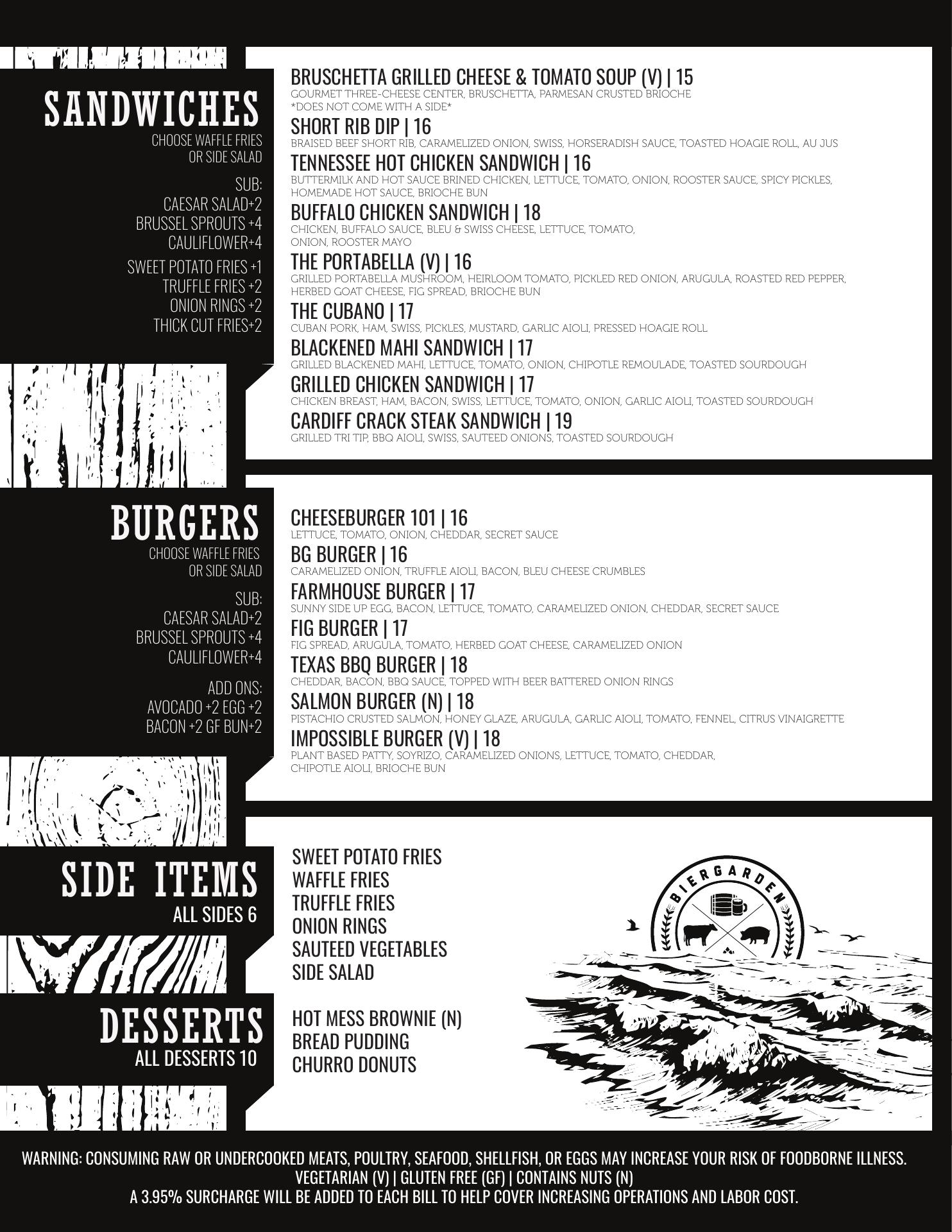 SANDWICHES
CHOOSE WAFFLE FRIES
OR SIDE SALAD

SUB:
CAESAR SALAD+2
BRUSSEL SPROUTS +4
CAULIFLOWER+4

SWEET POTATO FRIES +1
TRUFFLE FRIES +2
ONION RINGS +2
THICK CUT FRIES+2

BRUSCHETTA GRILLED CHEESE & TOMATO SOUP (V) | 15
GOURMET THREE-CHEESE CENTER, BRUSCHETTA, PARMESAN CRUSTED BRIOCHE
*DOES NOT COME WITH A SIDE*

SHORT RIB DIP | 16
BRAISED BEEF SHORT RIB, CARAMELIZED ONION, SWISS, HORSERADISH SAUCE, TOASTED HOAGIE ROLL, AU JUS

TENNESSEE HOT CHICKEN SANDWICH | 16
BUTTERMILK AND HOT SAUCE BRINED CHICKEN, LETTUCE, TOMATO, ONION, ROOSTER SAUCE, SPICY PICKLES, HOMEMADE HOT SAUCE, BRIOCHE BUN

BUFFALO CHICKEN SANDWICH | 18
CHICKEN, BUFFALO SAUCE, BLEU & SWISS CHEESE, LETTUCE, TOMATO, ONION, ROOSTER MAYO

THE PORTABELLA (V) | 16
GRILLED PORTABELLA MUSHROOM, HEIRLOOM TOMATO, PICKLED RED ONION, ARUGULA, ROASTED RED PEPPER, HERBED GOAT CHEESE, FIG SPREAD, BRIOCHE BUN

THE CUBANO | 17
CUBAN PORK, HAM, SWISS, PICKLES, MUSTARD, GARLIC AIOLI, PRESSED HOAGIE ROLL

BLACKENED MAHI SANDWICH | 17
GRILLED BLACKENED MAHI, LETTUCE, TOMATO, ONION, CHIPOTLE REMOULADE, TOASTED SOURDOUGH

GRILLED CHICKEN SANDWICH | 17
CHICKEN BREAST, HAM, BACON, SWISS, LETTUCE, TOMATO, ONION, GARLIC AIOLI, TOASTED SOURDOUGH

CARDIFF CRACK STEAK SANDWICH | 19
GRILLED TRI TIP, BBQ AIOLI, SWISS, SAUTEED ONIONS, TOASTED SOURDOUGH

BURGERS
CHOOSE WAFFLE FRIES
OR SIDE SALAD

SUB:
CAESAR SALAD+2
BRUSSEL SPROUTS +4
CAULIFLOWER+4

ADD ONS:
AVOCADO +2 EGG +2
BACON +2 GF BUN+2

CHEESEBURGER 101 | 16
LETTUCE, TOMATO, ONION, CHEDDAR, SECRET SAUCE

BG BURGER | 16
CARAMELIZED ONION, TRUFFLE AIOLI, BACON, BLEU CHEESE CRUMBLES

FARMHOUSE BURGER | 17
SUNNY SIDE UP EGG, BACON, LETTUCE, TOMATO, CARAMELIZED ONION, CHEDDAR, SECRET SAUCE

FIG BURGER | 17
FIG SPREAD, ARUGULA, TOMATO, HERBED GOAT CHEESE, CARAMELIZED ONION

TEXAS BBQ BURGER | 18
CHEDDAR, BACON, BBQ SAUCE, TOPPED WITH BEER BATTERED ONION RINGS

SALMON BURGER (N) | 18
PISTACHIO CRUSTED SALMON, HONEY GLAZE, ARUGULA, GARLIC AIOLI, TOMATO, FENNEL, CITRUS VINAIGRETTE

IMPOSSIBLE BURGER (V) | 18
PLANT BASED PATTY, SOYRIZO, CARAMELIZED ONIONS, LETTUCE, TOMATO, CHEDDAR, CHIPOTLE AIOLI, BRIOCHE BUN

SIDE ITEMS
ALL SIDES 6

SWEET POTATO FRIES
WAFFLE FRIES
TRUFFLE FRIES
ONION RINGS
SAUTEED VEGETABLES
SIDE SALAD

DESSERTS
ALL DESSERTS 10

HOT MESS BROWNIE (N)
BREAD PUDDING
CHURRO DONUTS

BIERGARDEN

WARNING: CONSUMING RAW OR UNDERCOOKED MEATS, POULTRY, SEAFOOD, SHELLFISH, OR EGGS MAY INCREASE YOUR RISK OF FOODBORNE ILLNESS.
VEGETARIAN (V) | GLUTEN FREE (GF) | CONTAINS NUTS (N)
A 3.95% SURCHARGE WILL BE ADDED TO EACH BILL TO HELP COVER INCREASING OPERATIONS AND LABOR COST.